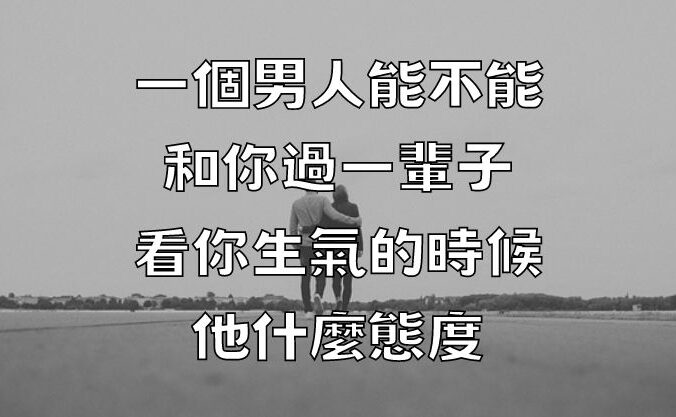 一個男人能不能
和你過一輩子
看你生氣的時候
他什麼態度